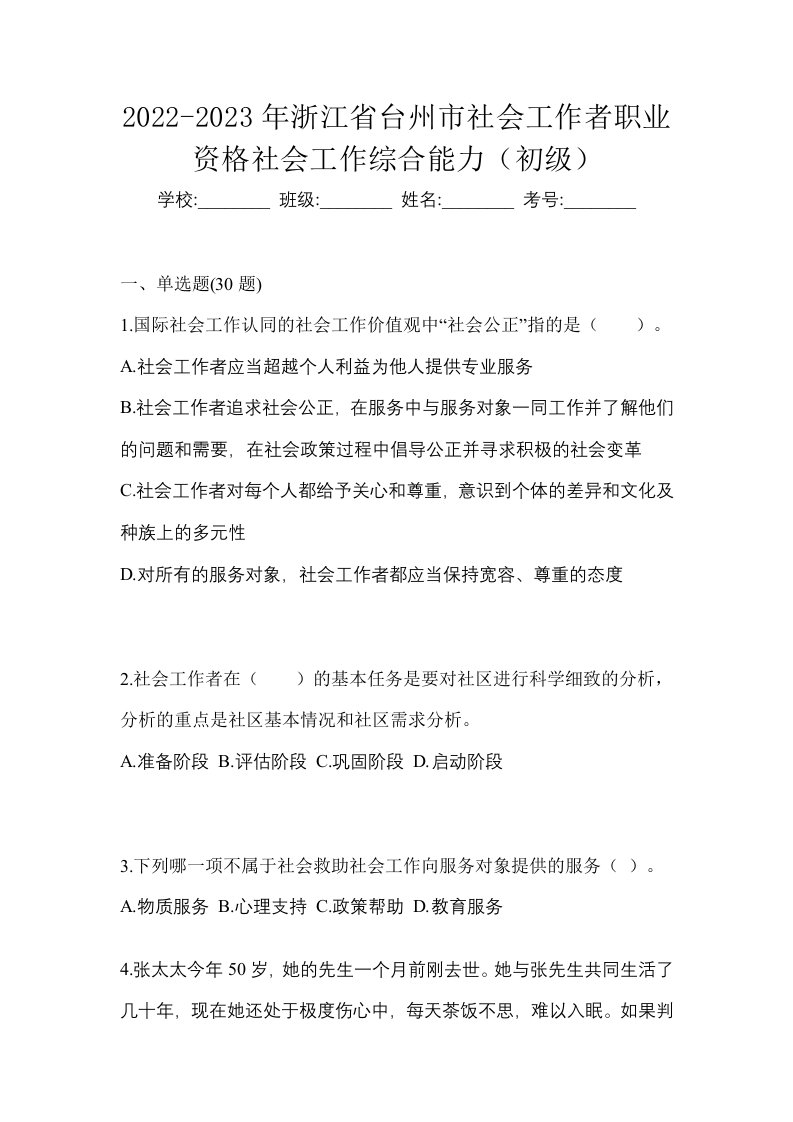 2022-2023 年浙江省台州市社会工作者职业资格社会工作综合能力（初级）

学校:________ 班级:________ 姓名:________ 考号:________

一、单选题(30 题)

1.国际社会工作认同的社会工作价值观中“社会公正”指的是（　　）。

A.社会工作者应当超越个人利益为他人提供专业服务

B.社会工作者追求社会公正，在服务中与服务对象一同工作并了解他们的问题和需要，在社会政策过程中倡导公正并寻求积极的社会变革

C.社会工作者对每个人都给予关心和尊重，意识到个体的差异和文化及种族上的多元性

D.对所有的服务对象，社会工作者都应当保持宽容、尊重的态度

2.社会工作者在（　　）的基本任务是要对社区进行科学细致的分析，分析的重点是社区基本情况和社区需求分析。

A.准备阶段 B.评估阶段 C.巩固阶段 D.启动阶段

3.下列哪一项不属于社会救助社会工作向服务对象提供的服务（ ）。

A.物质服务 B.心理支持 C.政策帮助 D.教育服务

4.张太太今年 50 岁，她的先生一个月前刚去世。她与张先生共同生活了几十年，现在她还处于极度伤心中，每天茶饭不思，难以入眠。如果判